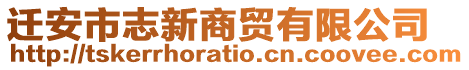 迁安市志新商贸有限公司
http://tskerrhoratio.cn.coovee.com